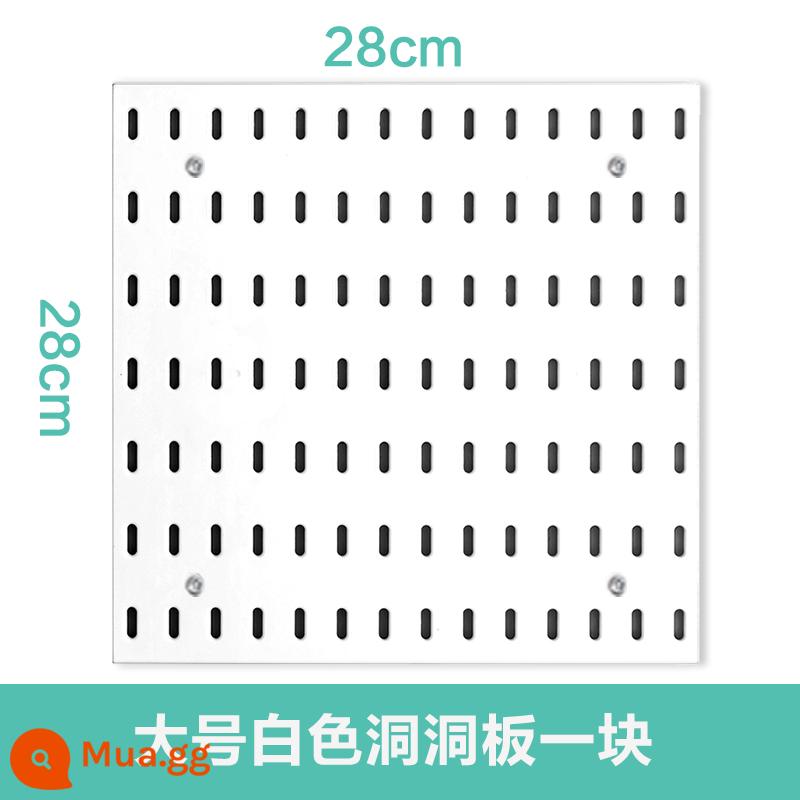 28cm

28cm

大号白色洞洞板一块

Mua.gg